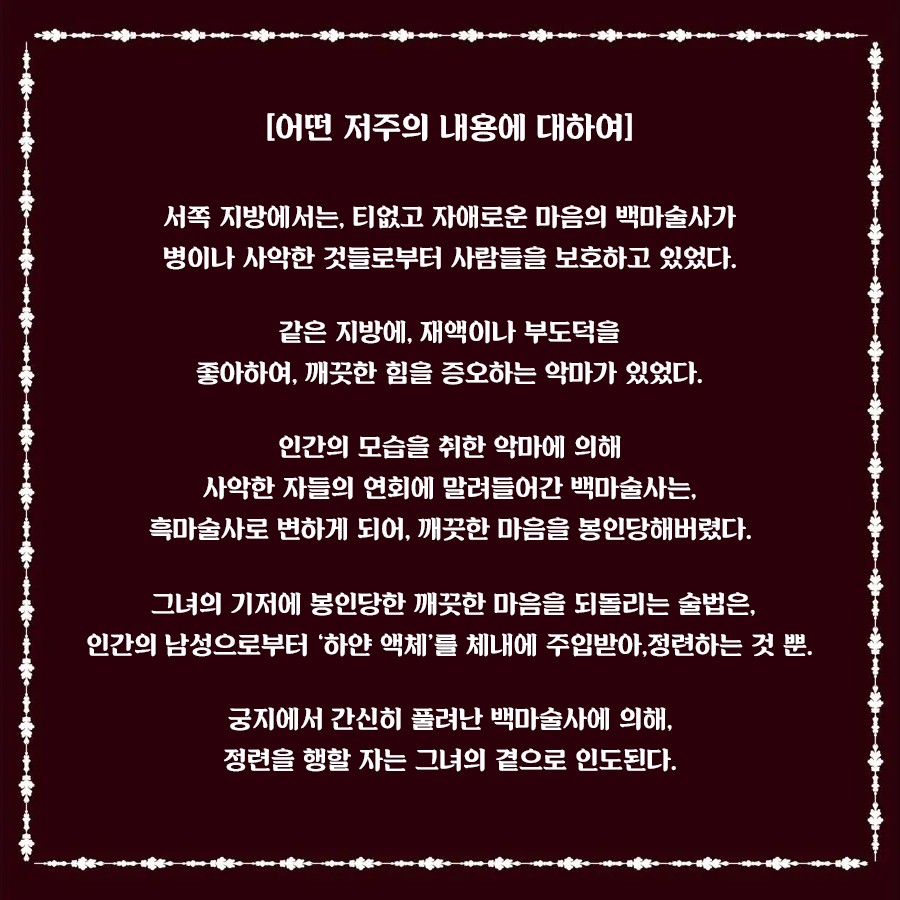 [어떤 저주의 내용에 대하여]

서쪽 지방에서는, 티없고 자애로운 마음의 백마술사가 병이나 사악한 것들로부터 사람들을 보호하고 있었다.

같은 지방에, 재액이나 부도덕을 좋아하여, 깨끗한 힘을 증오하는 악마가 있었다.

인간의 모습을 취한 악마에 의해 사악한 자들의 연회에 말려들어간 백마술사는, 흑마술사로 변하게 되어, 깨끗한 마음을 봉인당해버렸다.

그녀의 기저에 봉인당한 깨끗한 마음을 되돌리는 술법은, 인간의 남성으로부터 '하얀 액체'를 체내에 주입받아,정련하는 것 뿐.

궁지에서 간신히 풀려난 백마술사에 의해, 정련을 행할 자는 그녀의 곁으로 인도된다.